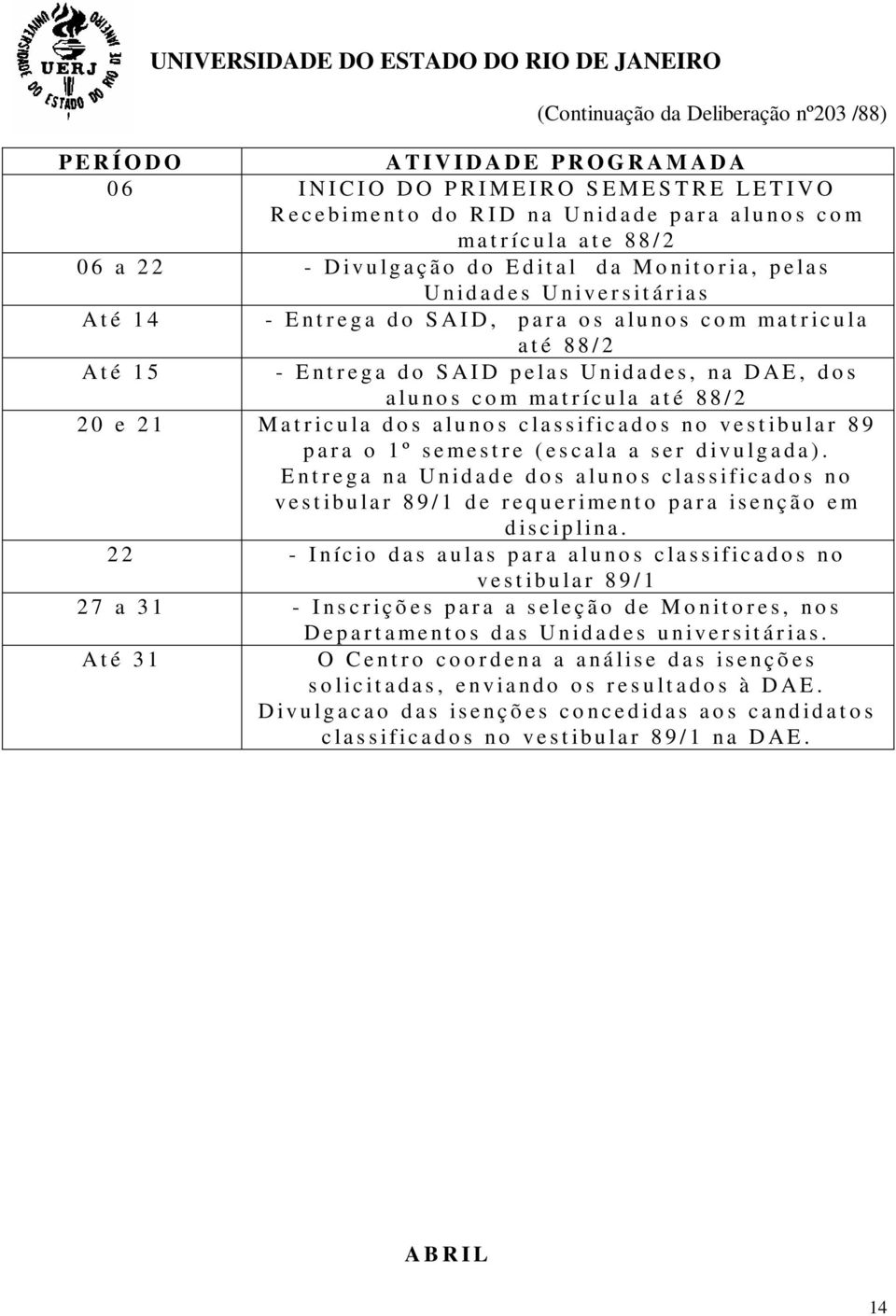 UNIVERSIDADE DO ESTADO DO RIO DE JANEIRO UERJ

UNIVERSIDADE DO ESTADO DO RIO DE JANEIRO

(Continuação da Deliberação nº203 /88)

| PERÍODO | ATIVIDADE PROGRAMADA |
|---|---|
| 06 | INICIO DO PRIMEIRO SEMESTRE LETIVO Recebimento do RID na Unidade para alunos com matrícula ate 88/2 |
| 06 a 22 | - Divulgação do Edital da Monitoria, pelas Unidades Universitárias |
| Até 14 | - Entrega do SAID, para os alunos com matricula até 88/2 |
| Até 15 | - Entrega do SAID pelas Unidades, na DAE, dos alunos com matrícula até 88/2 |
| 20 e 21 | Matricula dos alunos classificados no vestibular 89 para o 1º semestre (escala a ser divulgada). Entrega na Unidade dos alunos classificados no vestibular 89/1 de requerimento para isenção em disciplina. |
| 22 | - Início das aulas para alunos classificados no vestibular 89/1 |
| 27 a 31 | - Inscrições para a seleção de Monitores, nos Departamentos das Unidades universitárias. |
| Até 31 | O Centro coordena a análise das isenções solicitadas, enviando os resultados à DAE. Divulgacao das isenções concedidas aos candidatos classificados no vestibular 89/1 na DAE. |

ABRIL

14